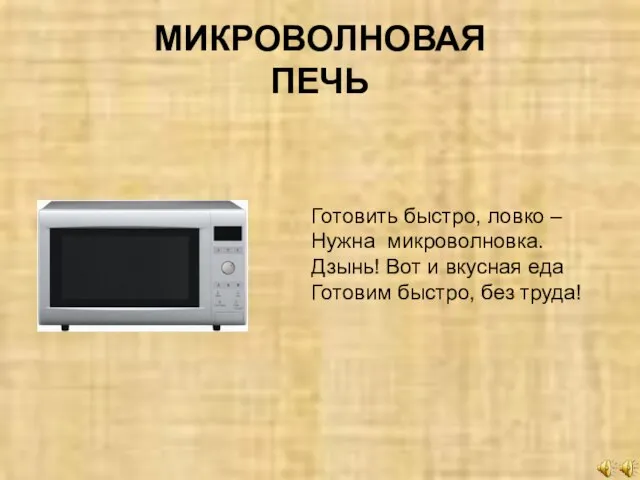 МИКРОВОЛНОВАЯ ПЕЧЬ

Готовить быстро, ловко –
Нужна микроволновка.
Дзынь! Вот и вкусная еда
Готовим быстро, без труда!